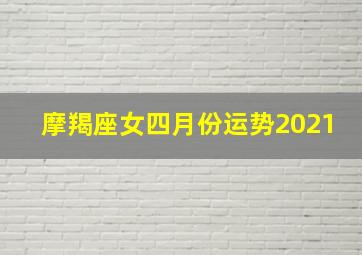 摩羯座女四月份运势2021